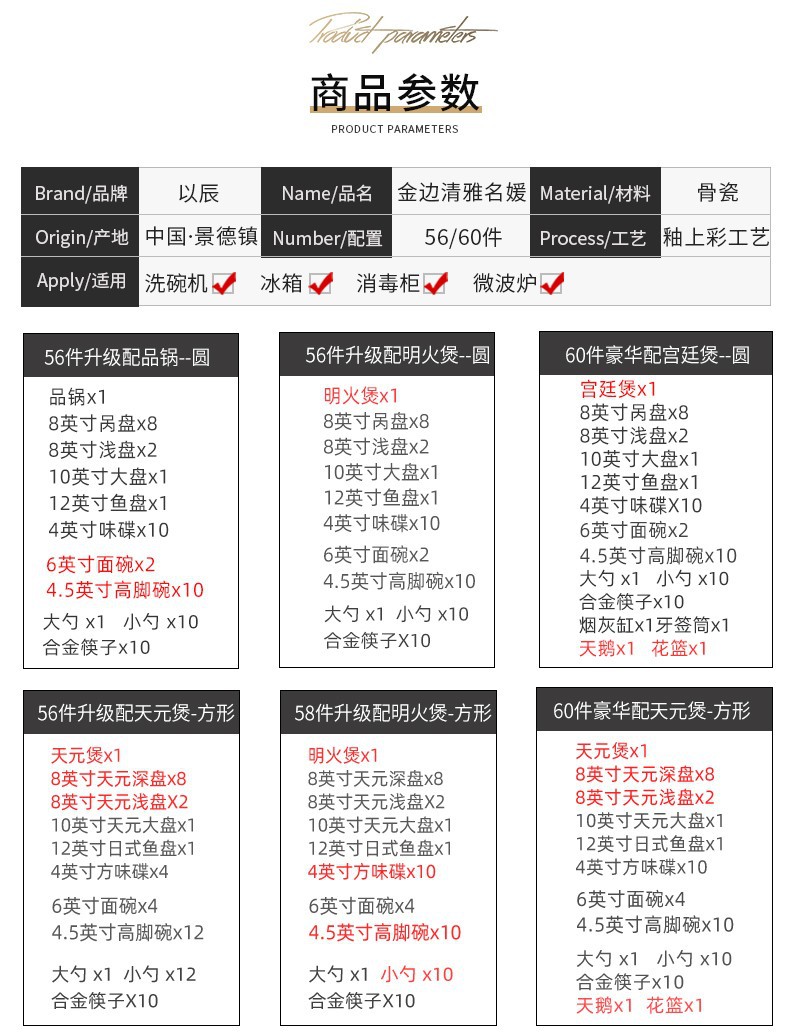 Product parameters

商品参数

PRODUCT PARAMETERS

| Brand/品牌 | 以辰 | Name/品名 | 金边清雅名媛 | Material/材料 | 骨瓷 |
|---|---|---|---|---|---|
| Origin/产地 | 中国·景德镇 | Number/配置 | 56/60件 | Process/工艺 | 釉上彩工艺 |
| Apply/适用 | 洗碗机 | 冰箱 | 消毒柜 | 微波炉 | |

56件升级配品锅--圆

品锅x1
8英寸呙盘x8
8英寸浅盘x2
10英寸大盘x1
12英寸鱼盘x1
4英寸味碟x10
6英寸面碗x2
4.5英寸高脚碗x10
大勺 x1 小勺 x10
合金筷子x10

56件升级配明火煲--圆

明火煲x1
8英寸呙盘x8
8英寸浅盘x2
10英寸大盘x1
12英寸鱼盘x1
4英寸味碟x10
6英寸面碗x2
4.5英寸高脚碗x10
大勺 x1 小勺 x10
合金筷子X10

60件豪华配宫廷煲--圆

宫廷煲x1
8英寸呙盘x8
8英寸浅盘x2
10英寸大盘x1
12英寸鱼盘x1
4英寸味碟X10
6英寸面碗x2
4.5英寸高脚碗x10
大勺 x1 小勺 x10
合金筷子x10
烟灰缸x1牙签筒x1
天鹅x1 花篮x1

56件升级配天元煲-方形

天元煲x1
8英寸天元深盘x8
8英寸天元浅盘X2
10英寸天元大盘x1
12英寸日式鱼盘x1
4英寸方味碟x4
6英寸面碗x4
4.5英寸高脚碗x12
大勺 x1 小勺 x12
合金筷子X10

58件升级配明火煲-方形

明火煲x1
8英寸天元深盘x8
8英寸天元浅盘X2
10英寸天元大盘x1
12英寸日式鱼盘x1
4英寸方味碟x10
6英寸面碗x4
4.5英寸高脚碗x10
大勺 x1 小勺 x10
合金筷子X10

60件豪华配天元煲-方形

天元煲x1
8英寸天元深盘x8
8英寸天元浅盘x2
10英寸天元大盘x1
12英寸日式鱼盘x1
4英寸方味碟x10
6英寸面碗x4
4.5英寸高脚碗x10
大勺 x1 小勺 x10
合金筷子x10
天鹅x1 花篮x1